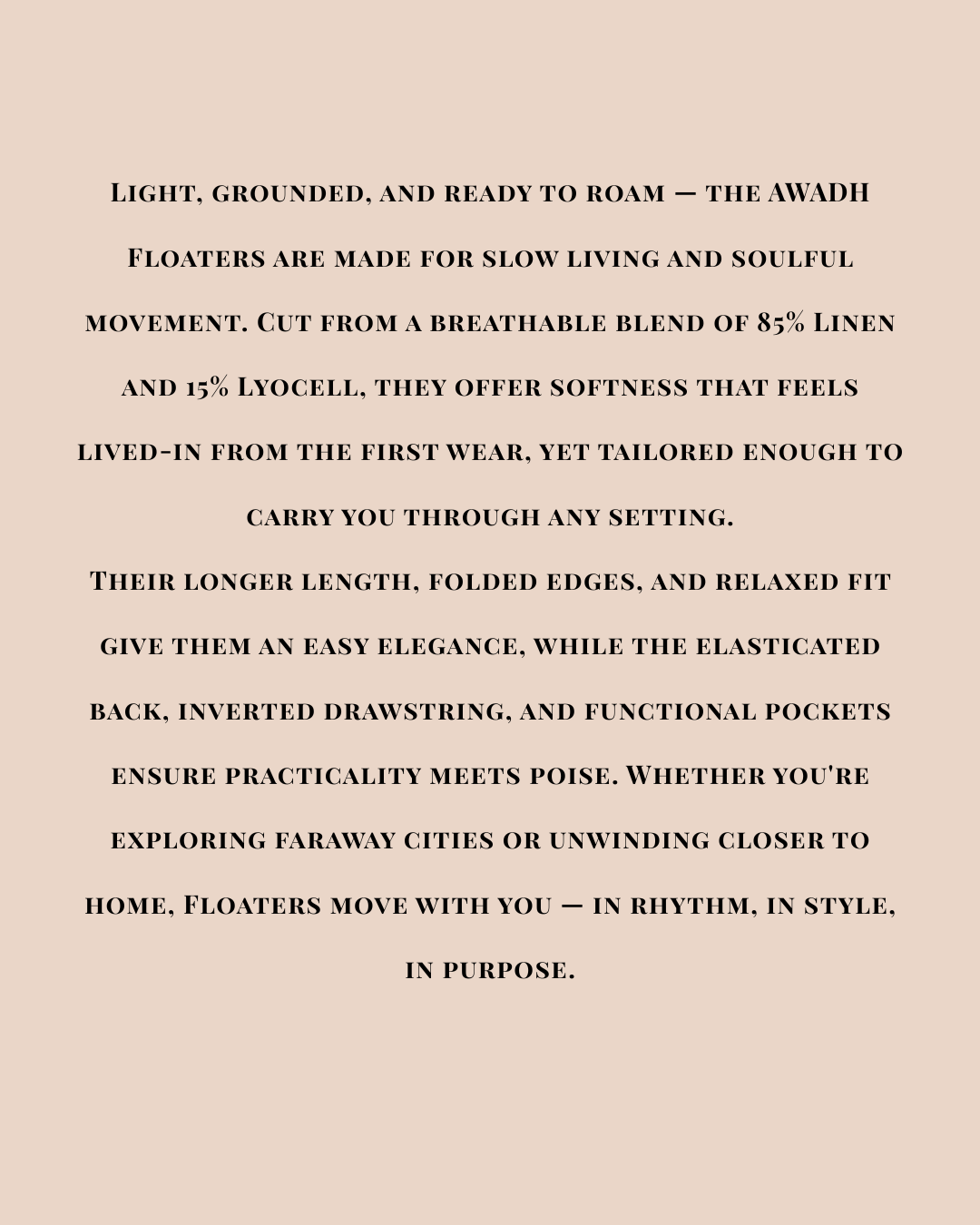 Light, grounded, and ready to roam — the AWADH Floaters are made for slow living and soulful movement. Cut from a breathable blend of 85% Linen and 15% Lyocell, they offer softness that feels lived-in from the first wear, yet tailored enough to carry you through any setting.

Their longer length, folded edges, and relaxed fit give them an easy elegance, while the elasticated back, inverted drawstring, and functional pockets ensure practicality meets poise. Whether you're exploring faraway cities or unwinding closer to home, Floaters move with you — in rhythm, in style, in purpose.